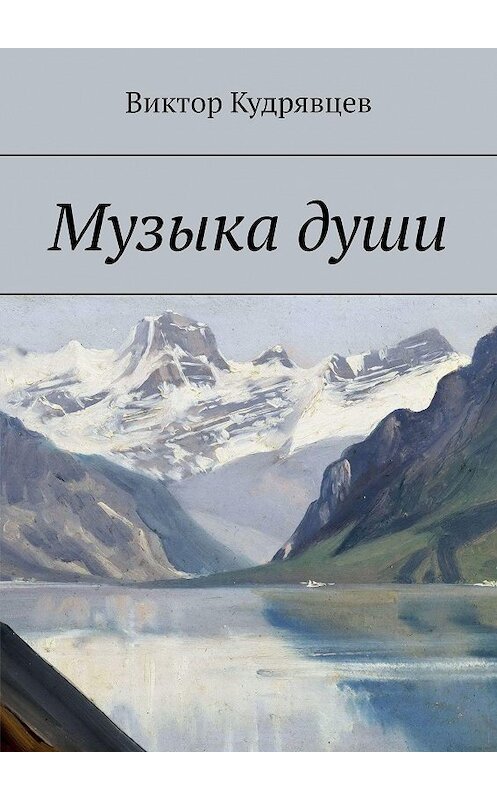 Виктор Кудрявцев

Музыка души